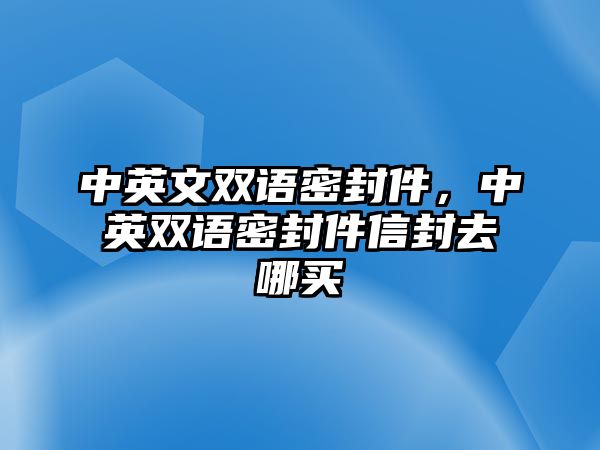 中英文双语密封件，中英双语密封件信封去哪买